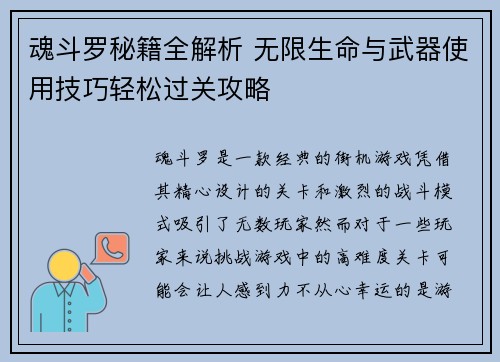 魂斗罗秘籍全解析 无限生命与武器使用技巧轻松过关攻略

魂斗罗是一款经典的街机游戏凭借其精心设计的关卡和激烈的战斗模式吸引了无数玩家然而对于一些玩家来说挑战游戏中的高难度关卡可能会让人感到力不从心幸运的是游